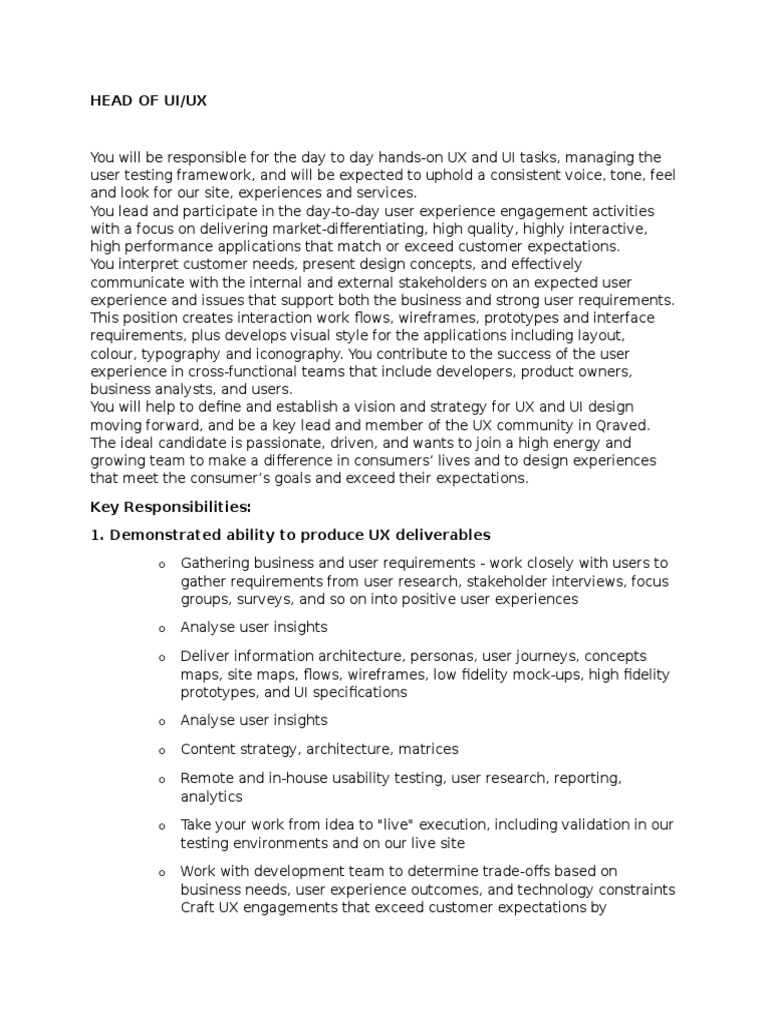 HEAD OF UI/UX

You will be responsible for the day to day hands-on UX and UI tasks, managing the user testing framework, and will be expected to uphold a consistent voice, tone, feel and look for our site, experiences and services.
You lead and participate in the day-to-day user experience engagement activities with a focus on delivering market-differentiating, high quality, highly interactive, high performance applications that match or exceed customer expectations.
You interpret customer needs, present design concepts, and effectively communicate with the internal and external stakeholders on an expected user experience and issues that support both the business and strong user requirements. This position creates interaction work flows, wireframes, prototypes and interface requirements, plus develops visual style for the applications including layout, colour, typography and iconography. You contribute to the success of the user experience in cross-functional teams that include developers, product owners, business analysts, and users.
You will help to define and establish a vision and strategy for UX and UI design moving forward, and be a key lead and member of the UX community in Qraved. The ideal candidate is passionate, driven, and wants to join a high energy and growing team to make a difference in consumers' lives and to design experiences that meet the consumer's goals and exceed their expectations.

Key Responsibilities:

1. Demonstrated ability to produce UX deliverables

o Gathering business and user requirements - work closely with users to gather requirements from user research, stakeholder interviews, focus groups, surveys, and so on into positive user experiences

o Analyse user insights

o Deliver information architecture, personas, user journeys, concepts maps, site maps, flows, wireframes, low fidelity mock-ups, high fidelity prototypes, and UI specifications

o Analyse user insights

o Content strategy, architecture, matrices

o Remote and in-house usability testing, user research, reporting, analytics

o Take your work from idea to "live" execution, including validation in our testing environments and on our live site

o Work with development team to determine trade-offs based on business needs, user experience outcomes, and technology constraints Craft UX engagements that exceed customer expectations by